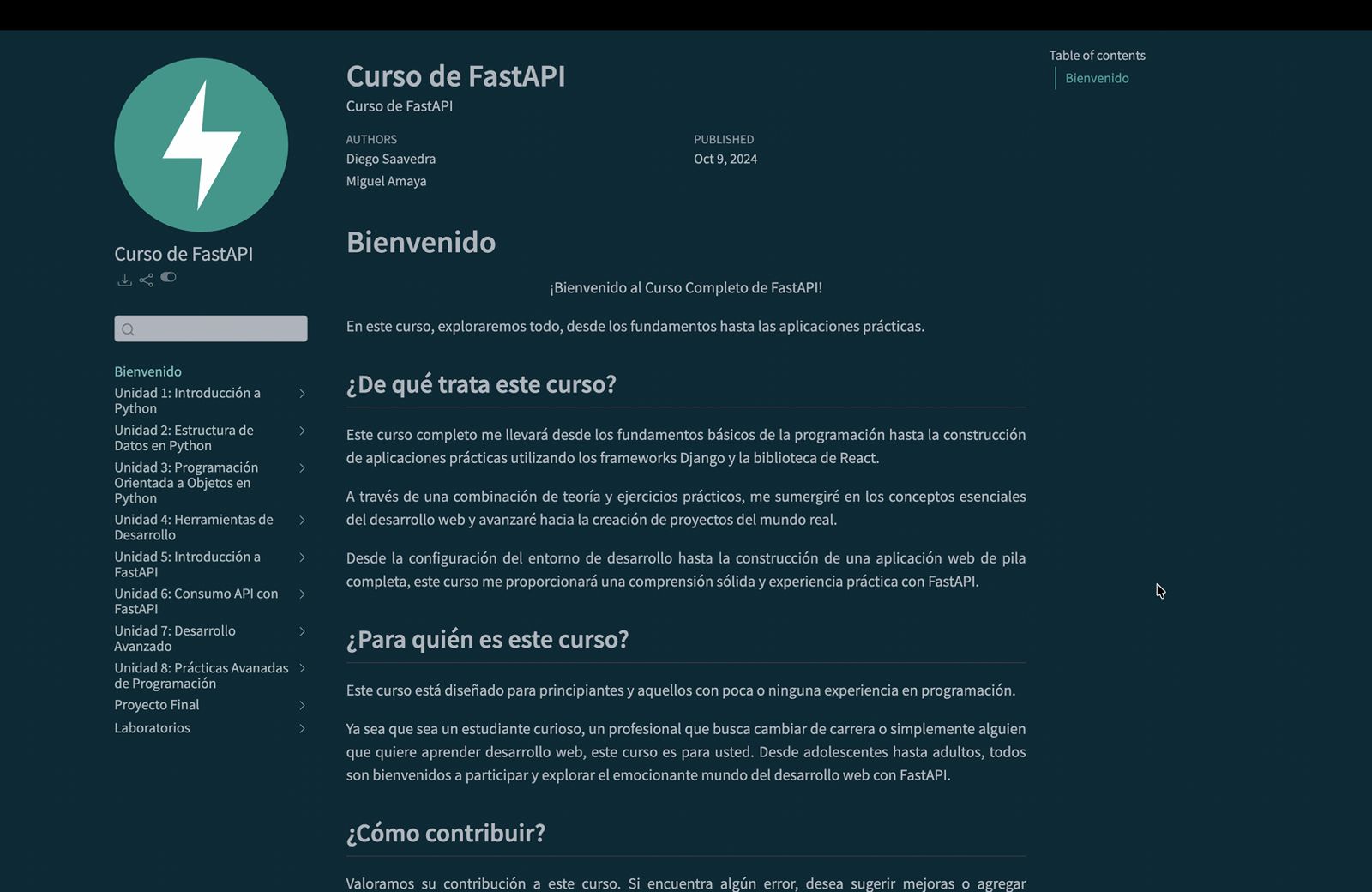 Curso de FastAPI

Bienvenido
Unidad 1: Introducción a Python
Unidad 2: Estructura de Datos en Python
Unidad 3: Programación Orientada a Objetos en Python
Unidad 4: Herramientas de Desarrollo
Unidad 5: Introducción a FastAPI
Unidad 6: Consumo API con FastAPI
Unidad 7: Desarrollo Avanzado
Unidad 8: Prácticas Avanadas de Programación
Proyecto Final
Laboratorios

Curso de FastAPI
Curso de FastAPI

AUTHORS
Diego Saavedra
Miguel Amaya

PUBLISHED
Oct 9, 2024

Bienvenido

¡Bienvenido al Curso Completo de FastAPI!

En este curso, exploraremos todo, desde los fundamentos hasta las aplicaciones prácticas.

¿De qué trata este curso?

Este curso completo me llevará desde los fundamentos básicos de la programación hasta la construcción de aplicaciones prácticas utilizando los frameworks Django y la biblioteca de React.

A través de una combinación de teoría y ejercicios prácticos, me sumergiré en los conceptos esenciales del desarrollo web y avanzaré hacia la creación de proyectos del mundo real.

Desde la configuración del entorno de desarrollo hasta la construcción de una aplicación web de pila completa, este curso me proporcionará una comprensión sólida y experiencia práctica con FastAPI.

¿Para quién es este curso?

Este curso está diseñado para principiantes y aquellos con poca o ninguna experiencia en programación.

Ya sea que sea un estudiante curioso, un profesional que busca cambiar de carrera o simplemente alguien que quiere aprender desarrollo web, este curso es para usted. Desde adolescentes hasta adultos, todos son bienvenidos a participar y explorar el emocionante mundo del desarrollo web con FastAPI.

¿Cómo contribuir?

Valoramos su contribución a este curso. Si encuentra algún error, desea sugerir mejoras o agregar

Table of contents
Bienvenido